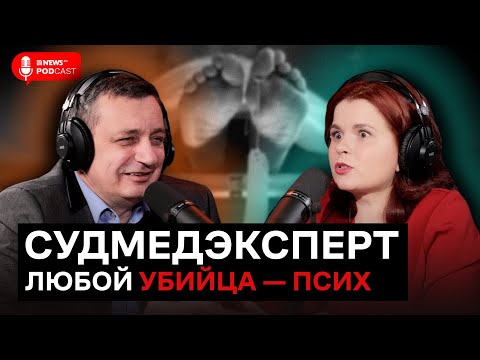 NEWS PODCAST

СУДМЕДЭКСПЕРТ
ЛЮБОЙ УБИЙЦА — ПСИХ